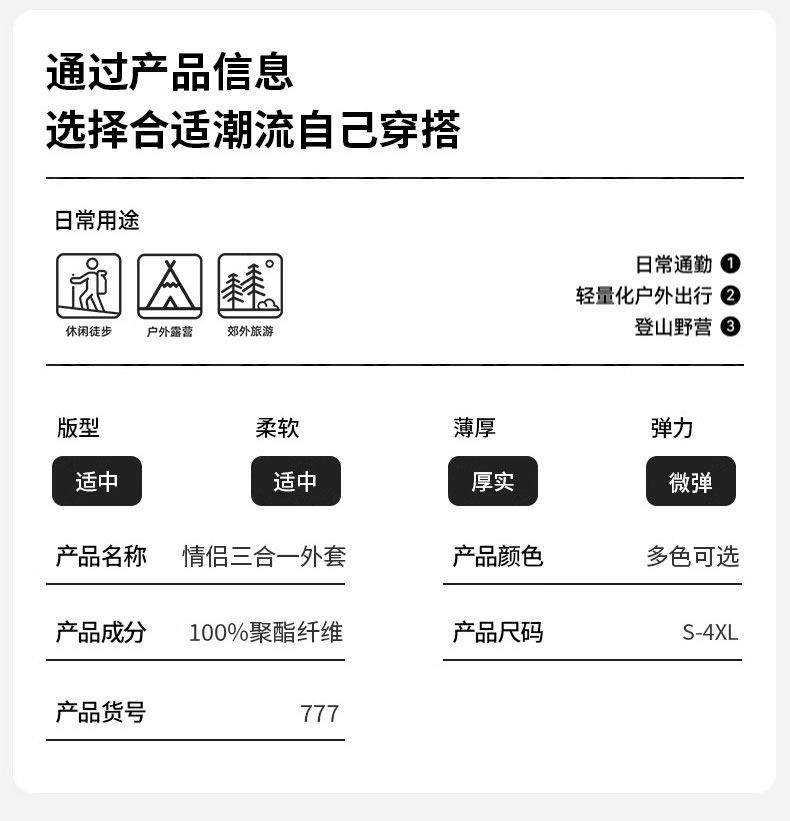 通过产品信息
选择合适潮流自己穿搭

日常用途

休闲徒步
户外露营
郊外旅游

日常通勤 ❶
轻量化户外出行 ❷
登山野营 ❸

版型
适中

柔软
适中

薄厚
厚实

弹力
微弹

产品名称 情侣三合一外套
产品成分 100%聚酯纤维
产品货号 777

产品颜色 多色可选
产品尺码 S-4XL